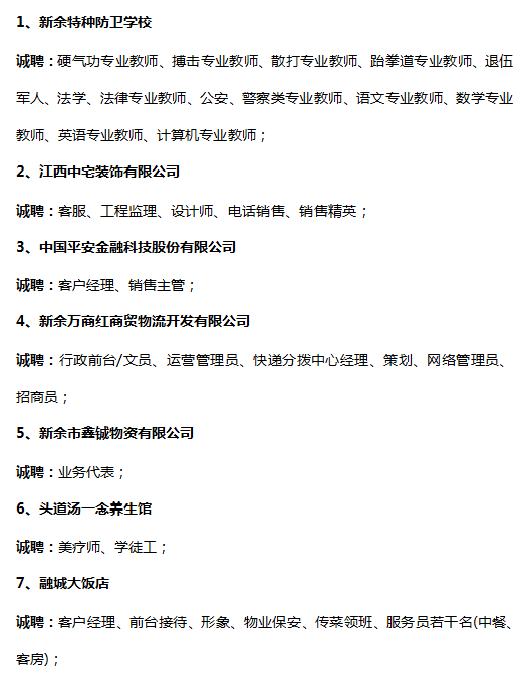 1、新余特种防卫学校

诚聘：硬气功专业教师、搏击专业教师、散打专业教师、跆拳道专业教师、退伍军人、法学、法律专业教师、公安、警察类专业教师、语文专业教师、数学专业教师、英语专业教师、计算机专业教师；

2、江西中宅装饰有限公司

诚聘：客服、工程监理、设计师、电话销售、销售精英；

3、中国平安金融科技股份有限公司

诚聘：客户经理、销售主管；

4、新余万商红商贸物流开发有限公司

诚聘：行政前台/文员、运营管理员、快递分拨中心经理、策划、网络管理员、招商员；

5、新余市鑫铖物资有限公司

诚聘：业务代表；

6、头道汤一念养生馆

诚聘：美疗师、学徒工；

7、融城大饭店

诚聘：客户经理、前台接待、形象、物业保安、传菜领班、服务员若干名(中餐、客房)；